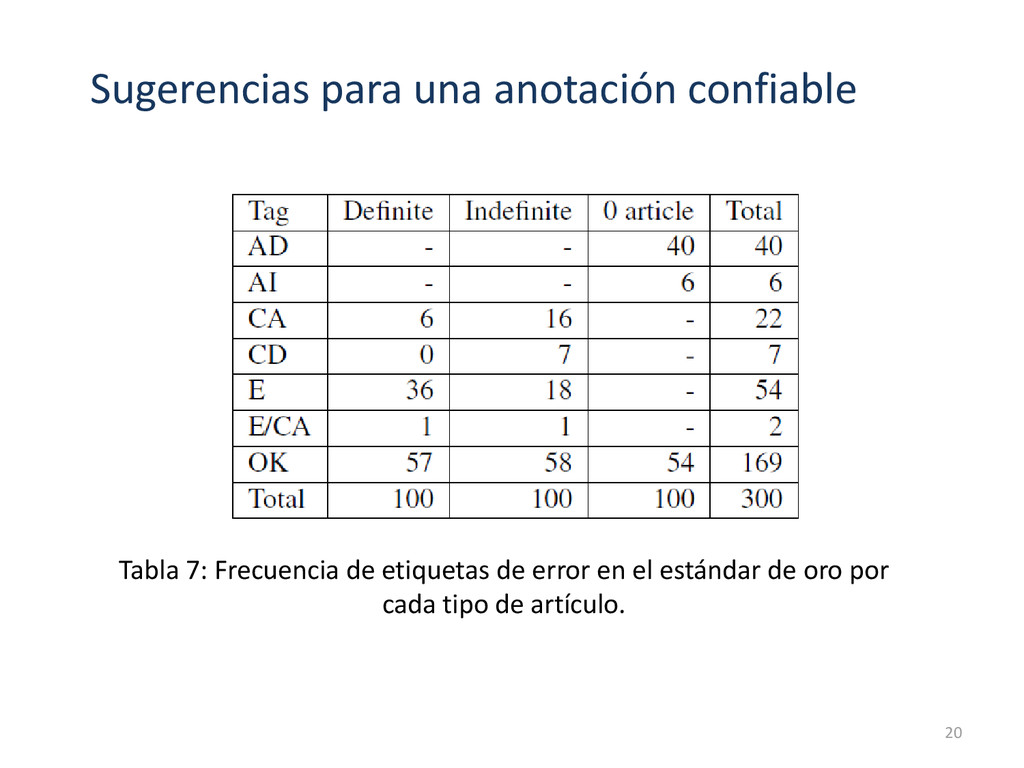 Sugerencias para una anotación confiable

| Tag | Definite | Indefinite | 0 article | Total |
|---|---|---|---|---|
| AD | - | - | 40 | 40 |
| AI | - | - | 6 | 6 |
| CA | 6 | 16 | - | 22 |
| CD | 0 | 7 | - | 7 |
| E | 36 | 18 | - | 54 |
| E/CA | 1 | 1 | - | 2 |
| OK | 57 | 58 | 54 | 169 |
| Total | 100 | 100 | 100 | 300 |

Tabla 7: Frecuencia de etiquetas de error en el estándar de oro por cada tipo de artículo.

20